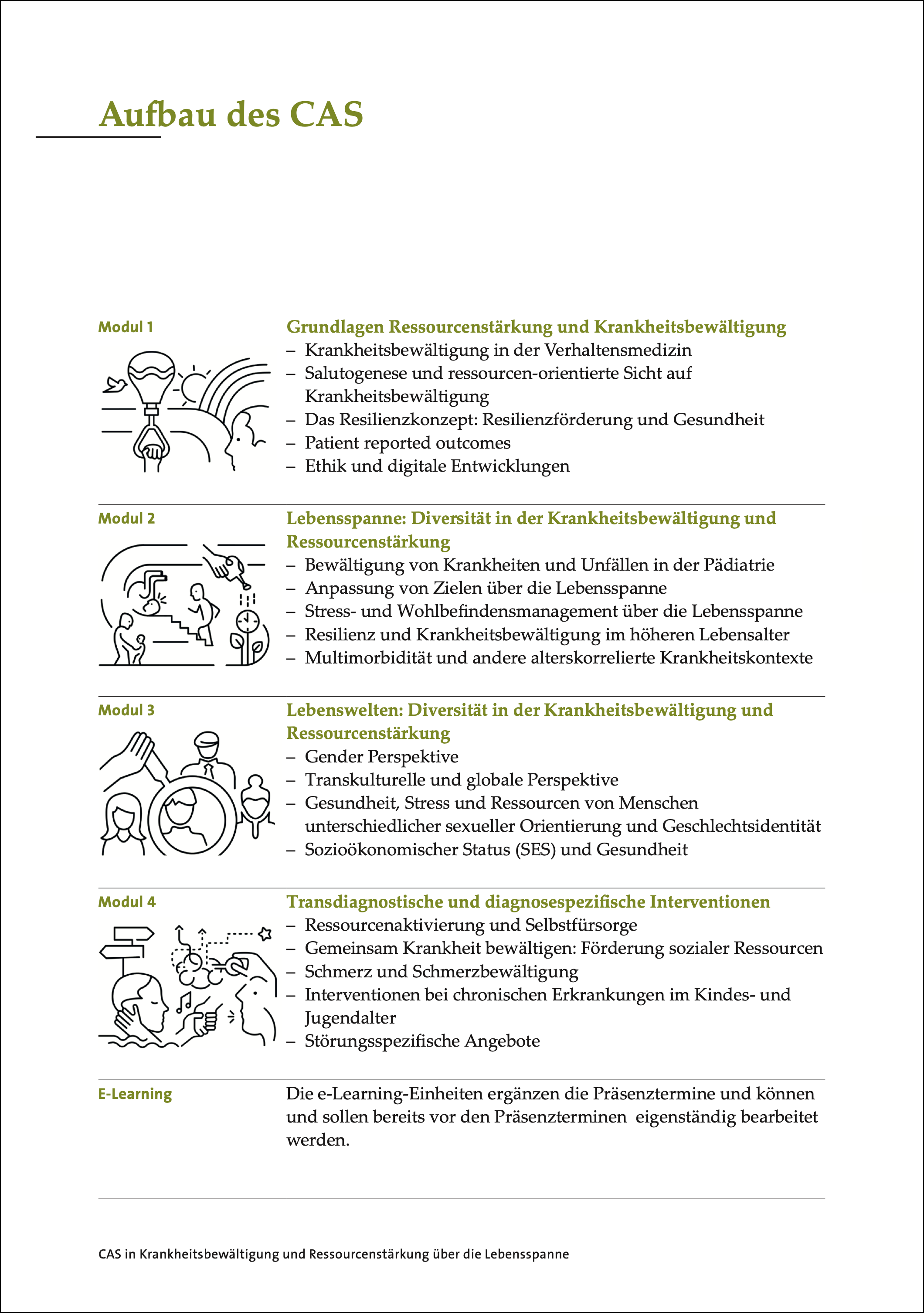 Aufbau des CAS

Modul 1

Grundlagen Ressourcenstärkung und Krankheitsbewältigung
– Krankheitsbewältigung in der Verhaltensmedizin
– Salutogenese und ressourcen-orientierte Sicht auf Krankheitsbewältigung
– Das Resilienzkonzept: Resilienzförderung und Gesundheit
– Patient reported outcomes
– Ethik und digitale Entwicklungen

Modul 2

Lebensspanne: Diversität in der Krankheitsbewältigung und Ressourcenstärkung
– Bewältigung von Krankheiten und Unfällen in der Pädiatrie
– Anpassung von Zielen über die Lebensspanne
– Stress- und Wohlbefindensmanagement über die Lebensspanne
– Resilienz und Krankheitsbewältigung im höheren Lebensalter
– Multimorbidität und andere alterskorrelierte Krankheitskontexte

Modul 3

Lebenswelten: Diversität in der Krankheitsbewältigung und Ressourcenstärkung
– Gender Perspektive
– Transkulturelle und globale Perspektive
– Gesundheit, Stress und Ressourcen von Menschen unterschiedlicher sexueller Orientierung und Geschlechtsidentität
– Sozioökonomischer Status (SES) und Gesundheit

Modul 4

Transdiagnostische und diagnosespezifische Interventionen
– Ressourcenaktivierung und Selbstfürsorge
– Gemeinsam Krankheit bewältigen: Förderung sozialer Ressourcen
– Schmerz und Schmerzbewältigung
– Interventionen bei chronischen Erkrankungen im Kindes- und Jugendalter
– Störungsspezifische Angebote

E-Learning

Die e-Learning-Einheiten ergänzen die Präsenztermine und können und sollen bereits vor den Präsenzterminen eigenständig bearbeitet werden.

CAS in Krankheitsbewältigung und Ressourcenstärkung über die Lebensspanne